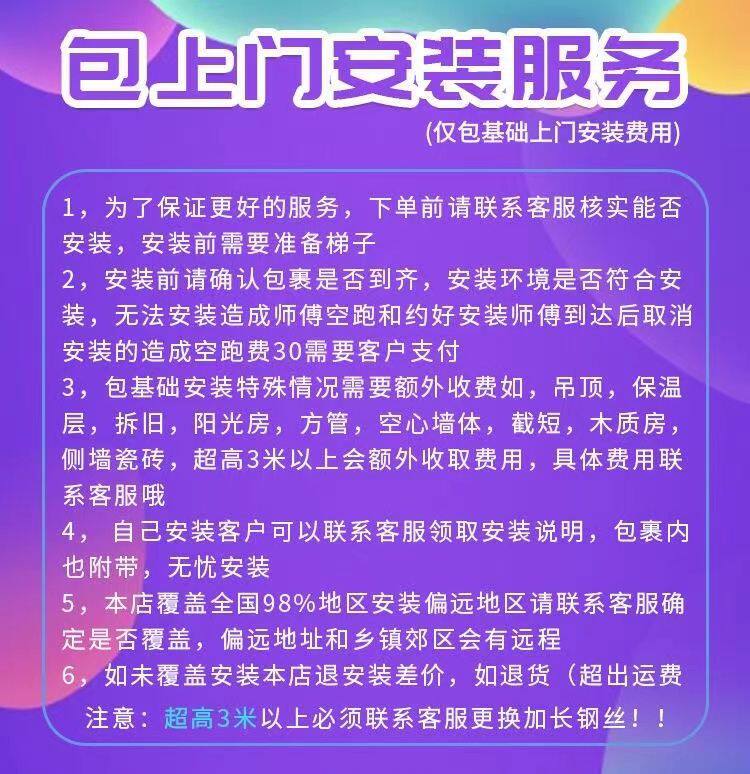 包上门安装服务

(仅包基础上门安装费用)

1，为了保证更好的服务，下单前请联系客服核实能否安装，安装前需要准备梯子

2，安装前请确认包裹是否到齐，安装环境是否符合安装，无法安装造成师傅空跑和约好安装师傅到达后取消安装的造成空跑费30需要客户支付

3，包基础安装特殊情况需要额外收费如，吊顶，保温层，拆旧，阳光房，方管，空心墙体，截短，木质房，侧墙瓷砖，超高3米以上会额外收取费用，具体费用联系客服哦

4， 自己安装客户可以联系客服领取安装说明，包裹内也附带，无忧安装

5，本店覆盖全国98%地区安装偏远地区请联系客服确定是否覆盖，偏远地址和乡镇郊区会有远程

6，如未覆盖安装本店退安装差价，如退货（超出运费

注意：超高3米以上必须联系客服更换加长钢丝！！